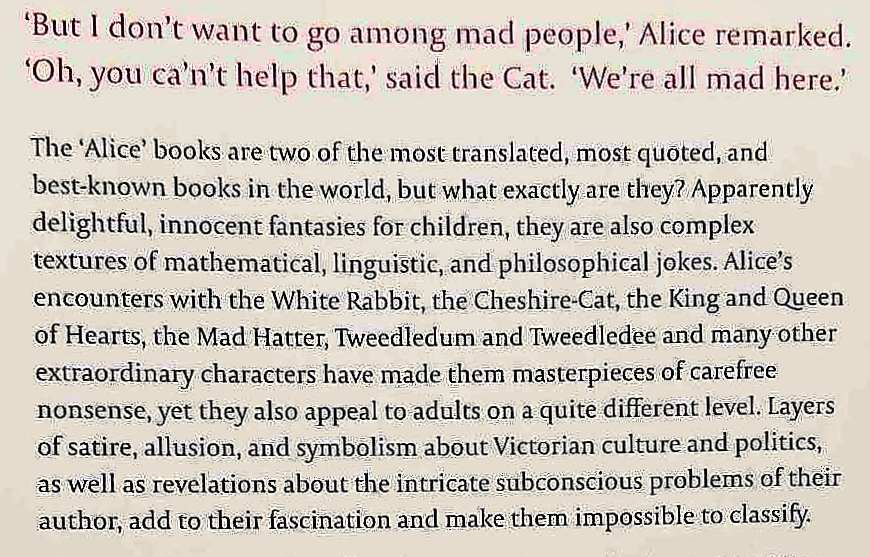 'But I don't want to go among mad people,' Alice remarked.
'Oh, you ca'n't help that,' said the Cat. 'We're all mad here.'

The 'Alice' books are two of the most translated, most quoted, and best-known books in the world, but what exactly are they? Apparently delightful, innocent fantasies for children, they are also complex textures of mathematical, linguistic, and philosophical jokes. Alice's encounters with the White Rabbit, the Cheshire-Cat, the King and Queen of Hearts, the Mad Hatter, Tweedledum and Tweedledee and many other extraordinary characters have made them masterpieces of carefree nonsense, yet they also appeal to adults on a quite different level. Layers of satire, allusion, and symbolism about Victorian culture and politics, as well as revelations about the intricate subconscious problems of their author, add to their fascination and make them impossible to classify.